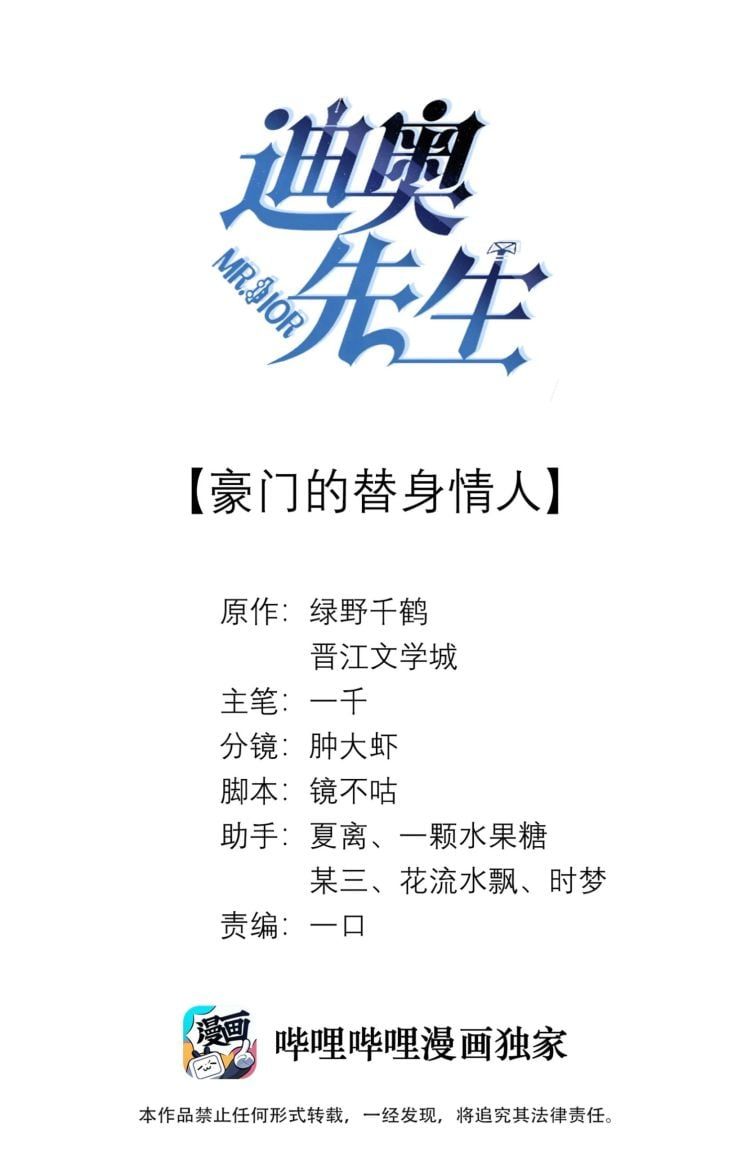 迪奥先生
MR.DIOR

【豪门的替身情人】

原作：绿野千鹤
晋江文学城
主笔：一千
分镜：肿大虾
脚本：镜不咕
助手：夏离、一颗水果糖
某三、花流水飘、时梦
责编：一口

漫画

哔哩哔哩漫画独家

本作品禁止任何形式转载，一经发现，将追究其法律责任。